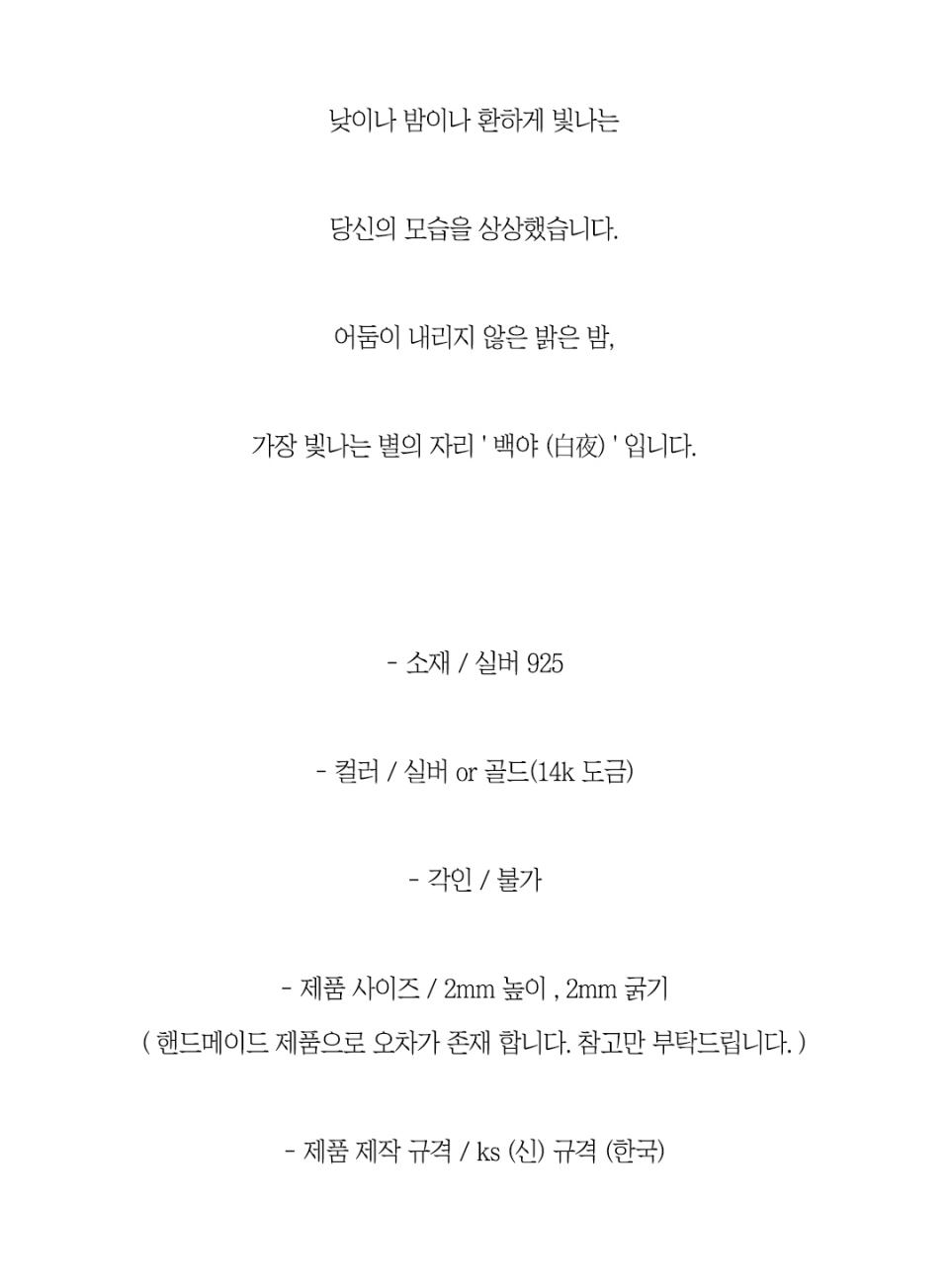 낮이나 밤이나 환하게 빛나는

당신의 모습을 상상했습니다.

어둠이 내리지 않은 밝은 밤,

가장 빛나는 별의 자리 ' 백야 (白夜) ' 입니다.

- 소재 / 실버 925

- 컬러 / 실버 or 골드(14k 도금)

- 각인 / 불가

- 제품 사이즈 / 2mm 높이 , 2mm 굵기
( 핸드메이드 제품으로 오차가 존재 합니다. 참고만 부탁드립니다. )

- 제품 제작 규격 / ks (신) 규격 (한국)